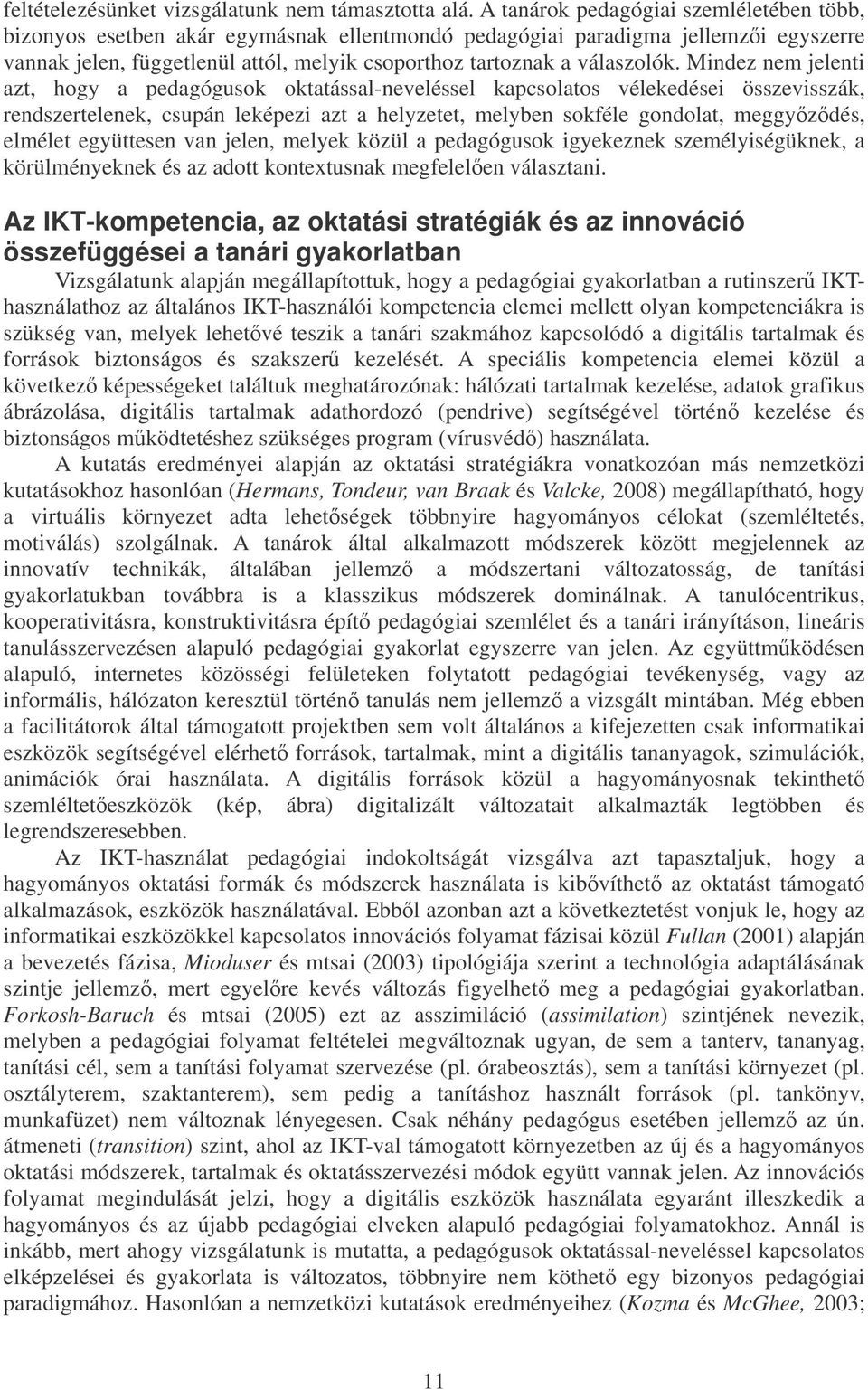 feltételezésünket vizsgálatunk nem támasztotta alá. A tanárok pedagógiai szemléletében több, bizonyos esetben akár egymásnak ellentmondó pedagógiai paradigma jellemzői egyszerre vannak jelen, függetlenül attól, melyik csoporthoz tartoznak a válaszolók. Mindez nem jelenti azt, hogy a pedagógusok oktatással-neveléssel kapcsolatos vélekedései összevisszák, rendszertelenek, csupán leképezi azt a helyzetet, melyben sokféle gondolat, meggyőződés, elmélet együttesen van jelen, melyek közül a pedagógusok igyekeznek személyiségüknek, a körülményeknek és az adott kontextusnak megfelelően választani.

Az IKT-kompetencia, az oktatási stratégiák és az innováció összefüggései a tanári gyakorlatban

Vizsgálatunk alapján megállapítottuk, hogy a pedagógiai gyakorlatban a rutinszerű IKT-használathoz az általános IKT-használói kompetencia elemei mellett olyan kompetenciákra is szükség van, melyek lehetővé teszik a tanári szakmához kapcsolódó a digitális tartalmak és források biztonságos és szakszerű kezelését. A speciális kompetencia elemei közül a következő képességeket találtuk meghatározónak: hálózati tartalmak kezelése, adatok grafikus ábrázolása, digitális tartalmak adathordozó (pendrive) segítségével történő kezelése és biztonságos működtetéshez szükséges program (vírusvédő) használata.

A kutatás eredményei alapján az oktatási stratégiákra vonatkozóan más nemzetközi kutatásokhoz hasonlóan (Hermans, Tondeur, van Braak és Valcke, 2008) megállapítható, hogy a virtuális környezet adta lehetőségek többnyire hagyományos célokat (szemléltetés, motiválás) szolgálnak. A tanárok által alkalmazott módszerek között megjelennek az innovatív technikák, általában jellemző a módszertani változatosság, de tanítási gyakorlatukban továbbra is a klasszikus módszerek dominálnak. A tanulócentrikus, kooperativitásra, konstruktivitásra építő pedagógiai szemlélet és a tanári irányításon, lineáris tanulásszervezésen alapuló pedagógiai gyakorlat egyszerre van jelen. Az együttműködésen alapuló, internetes közösségi felületeken folytatott pedagógiai tevékenység, vagy az informális, hálózaton keresztül történő tanulás nem jellemző a vizsgált mintában. Még ebben a facilitátorok által támogatott projektben sem volt általános a kifejezetten csak informatikai eszközök segítségével elérhető források, tartalmak, mint a digitális tananyagok, szimulációk, animációk órai használata. A digitális források közül a hagyományosnak tekinthető szemléltetőeszközök (kép, ábra) digitalizált változatait alkalmazták legtöbben és legrendszeresebben.

Az IKT-használat pedagógiai indokoltságát vizsgálva azt tapasztaljuk, hogy a hagyományos oktatási formák és módszerek használata is kibővíthető az oktatást támogató alkalmazások, eszközök használatával. Ebből azonban azt a következtetést vonjuk le, hogy az informatikai eszközökkel kapcsolatos innovációs folyamat fázisai közül Fullan (2001) alapján a bevezetés fázisa, Mioduser és mtsai (2003) tipológiája szerint a technológia adaptálásának szintje jellemző, mert egyelőre kevés változás figyelhető meg a pedagógiai gyakorlatban. Forkosh-Baruch és mtsai (2005) ezt az asszimiláció (assimilation) szintjének nevezik, melyben a pedagógiai folyamat feltételei megváltoznak ugyan, de sem a tanterv, tananyag, tanítási cél, sem a tanítási folyamat szervezése (pl. órabeosztás), sem a tanítási környezet (pl. osztályterem, szaktanterem), sem pedig a tanításhoz használt források (pl. tankönyv, munkafüzet) nem változnak lényegesen. Csak néhány pedagógus esetében jellemző az ún. átmeneti (transition) szint, ahol az IKT-val támogatott környezetben az új és a hagyományos oktatási módszerek, tartalmak és oktatásszervezési módok együtt vannak jelen. Az innovációs folyamat megindulását jelzi, hogy a digitális eszközök használata egyaránt illeszkedik a hagyományos és az újabb pedagógiai elveken alapuló pedagógiai folyamatokhoz. Annál is inkább, mert ahogy vizsgálatunk is mutatta, a pedagógusok oktatással-neveléssel kapcsolatos elképzelései és gyakorlata is változatos, többnyire nem köthető egy bizonyos pedagógiai paradigmához. Hasonlóan a nemzetközi kutatások eredményeihez (Kozma és McGhee, 2003;

11